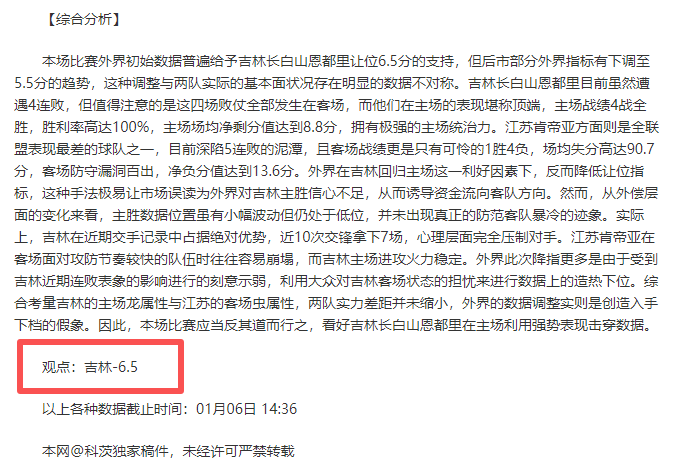 【综合分析】

本场比赛外界初始数据普遍给予吉林长白山恩都里让位6.5分的支持，但后市部分外界指标有下调至5.5分的趋势，这种调整与两队实际的基本面状况存在明显的数据不对称。吉林长白山恩都里目前虽然遭遇4连败，但值得注意的是这四场败仗全部发生在客场，而他们在主场的表现堪称顶端，主场战绩4战全胜，胜利率高达100%，主场场均净剩分值达到8.8分，拥有极强的主场统治力。江苏肯帝亚方面则是全联盟表现最差的球队之一，目前深陷5连败的泥潭，且客场战绩更是只有可怜的1胜4负，场均失分高达90.7分，客场防守漏洞百出，净负分值达到13.6分。外界在吉林回归主场这一利好因素下，反而降低让位指标，这种手法极易让市场误读为外界对吉林主胜信心不足，从而诱导资金流向客队方向。然而，从外偿层面的变化来看，主胜数据位置虽有小幅波动但仍处于低位，并未出现真正的防范客队暴冷的迹象。实际上，吉林在近期交手记录中占据绝对优势，近10次交锋拿下7场，心理层面完全压制对手。江苏肯帝亚在客场面对攻防节奏较快的队伍时往往容易崩塌，而吉林主场进攻火力稳定。外界此次降指更多是由于受到吉林近期连败表象的影响进行的刻意示弱，利用大众对吉林客场状态的担忧来进行数据上的造热下位。综合考量吉林的主场龙属性与江苏的客场虫属性，两队实力差距并未缩小，外界的数据调整实则是创造入手下档的假象。因此，本场比赛应当反其道而行之，看好吉林长白山恩都里在主场利用强势表现击穿数据。

观点：吉林-6.5

以上各种数据截止时间：01月06日 14:36

本网@科茨独家稿件，未经许可严禁转载